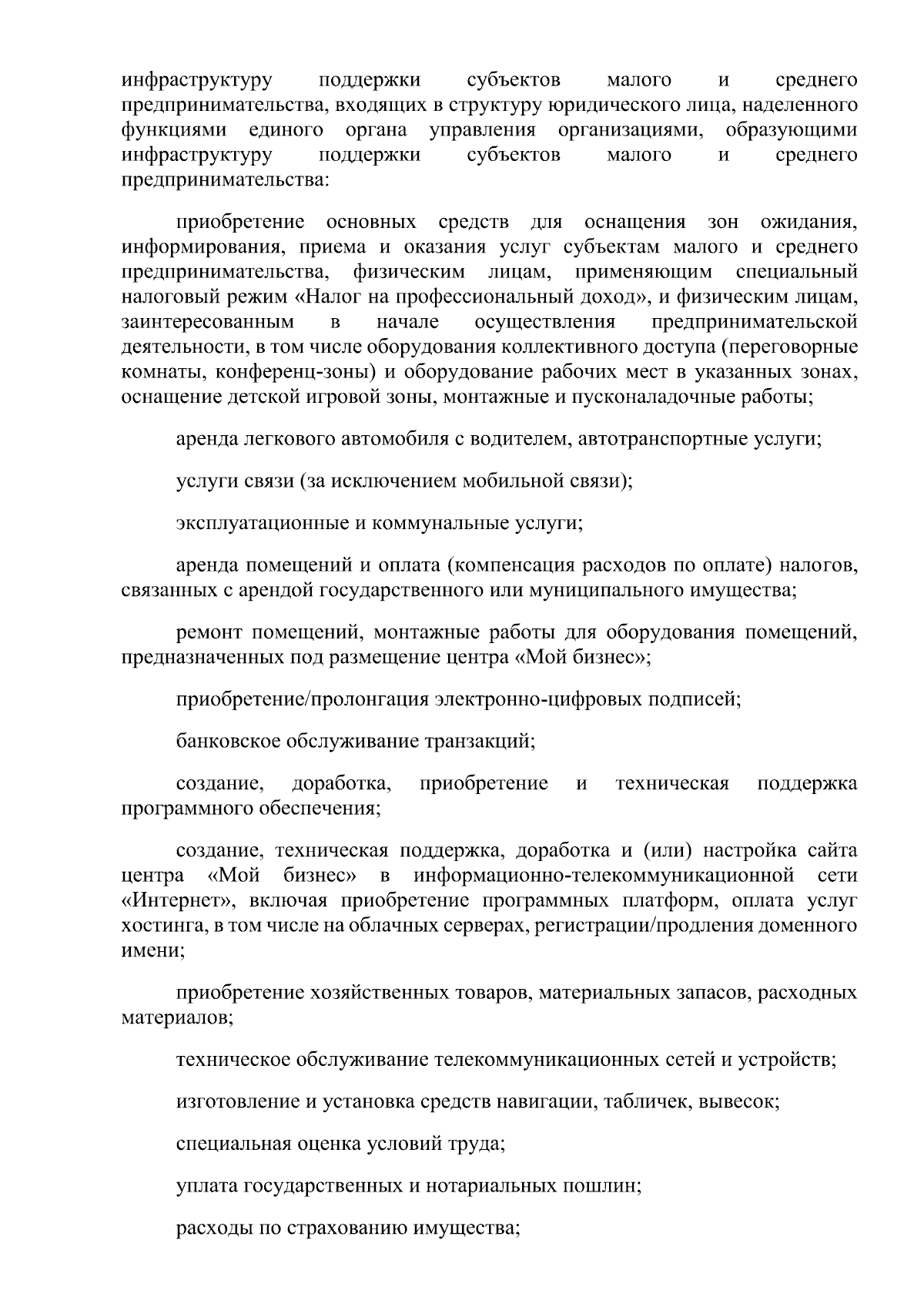 инфраструктуру поддержки субъектов малого и среднего предпринимательства, входящих в структуру юридического лица, наделенного функциями единого органа управления организациями, образующими инфраструктуру поддержки субъектов малого и среднего предпринимательства:

приобретение основных средств для оснащения зон ожидания, информирования, приема и оказания услуг субъектам малого и среднего предпринимательства, физическим лицам, применяющим специальный налоговый режим «Налог на профессиональный доход», и физическим лицам, заинтересованным в начале осуществления предпринимательской деятельности, в том числе оборудования коллективного доступа (переговорные комнаты, конференц-зоны) и оборудование рабочих мест в указанных зонах, оснащение детской игровой зоны, монтажные и пусконаладочные работы;

аренда легкового автомобиля с водителем, автотранспортные услуги;

услуги связи (за исключением мобильной связи);

эксплуатационные и коммунальные услуги;

аренда помещений и оплата (компенсация расходов по оплате) налогов, связанных с арендой государственного или муниципального имущества;

ремонт помещений, монтажные работы для оборудования помещений, предназначенных под размещение центра «Мой бизнес»;

приобретение/пролонгация электронно-цифровых подписей;

банковское обслуживание транзакций;

создание, доработка, приобретение и техническая поддержка программного обеспечения;

создание, техническая поддержка, доработка и (или) настройка сайта центра «Мой бизнес» в информационно-телекоммуникационной сети «Интернет», включая приобретение программных платформ, оплата услуг хостинга, в том числе на облачных серверах, регистрации/продления доменного имени;

приобретение хозяйственных товаров, материальных запасов, расходных материалов;

техническое обслуживание телекоммуникационных сетей и устройств;

изготовление и установка средств навигации, табличек, вывесок;

специальная оценка условий труда;

уплата государственных и нотариальных пошлин;

расходы по страхованию имущества;